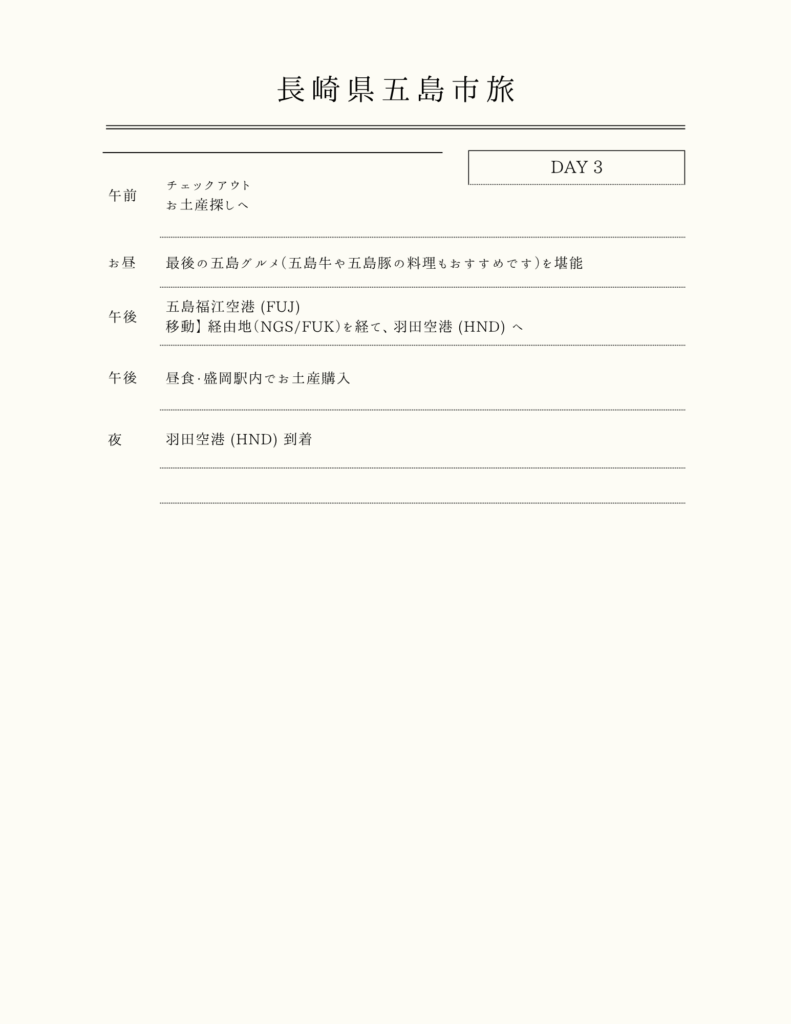 長崎県五島市旅

DAY 3

午前　チェックアウト
お土産探しへ

お昼　最後の五島グルメ（五島牛や五島豚の料理もおすすめです）を堪能

午後　五島福江空港 (FUJ)
移動】経由地（NGS/FUK）を経て、羽田空港 (HND) へ

午後　昼食･盛岡駅内でお土産購入

夜　羽田空港 (HND) 到着